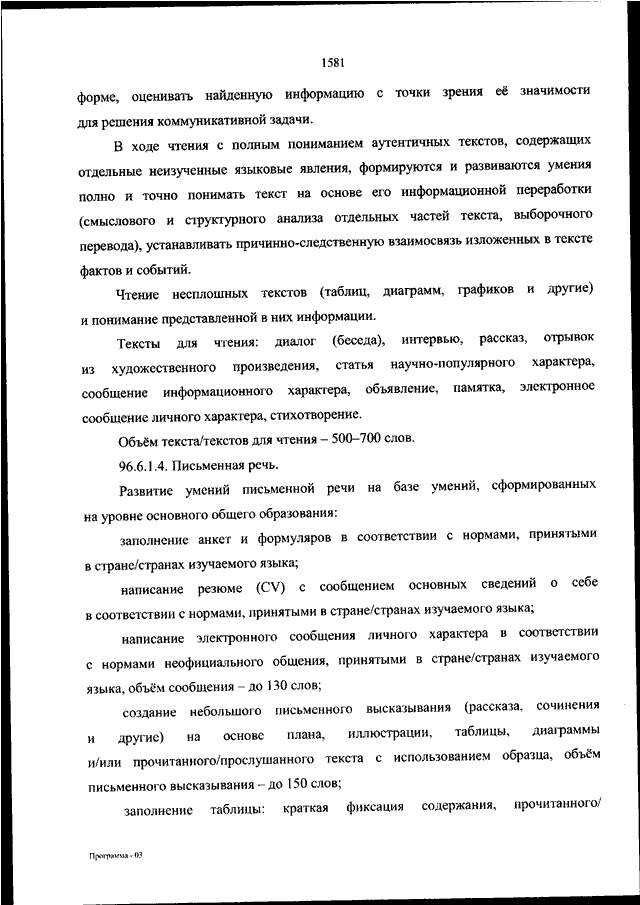 1581

форме, оценивать найденную информацию с точки зрения её значимости для решения коммуникативной задачи.

В ходе чтения с полным пониманием аутентичных текстов, содержащих отдельные неизученные языковые явления, формируются и развиваются умения полно и точно понимать текст на основе его информационной переработки (смыслового и структурного анализа отдельных частей текста, выборочного перевода), устанавливать причинно-следственную взаимосвязь изложенных в тексте фактов и событий.

Чтение несплошных текстов (таблиц, диаграмм, графиков и другие) и понимание представленной в них информации.

Тексты для чтения: диалог (беседа), интервью, рассказ, отрывок из художественного произведения, статья научно-популярного характера, сообщение информационного характера, объявление, памятка, электронное сообщение личного характера, стихотворение.

Объём текста/текстов для чтения – 500–700 слов.

96.6.1.4. Письменная речь.

Развитие умений письменной речи на базе умений, сформированных на уровне основного общего образования:

заполнение анкет и формуляров в соответствии с нормами, принятыми в стране/странах изучаемого языка;

написание резюме (CV) с сообщением основных сведений о себе в соответствии с нормами, принятыми в стране/странах изучаемого языка;

написание электронного сообщения личного характера в соответствии с нормами неофициального общения, принятыми в стране/странах изучаемого языка, объём сообщения – до 130 слов;

создание небольшого письменного высказывания (рассказа, сочинения и другие) на основе плана, иллюстрации, таблицы, диаграммы и/или прочитанного/прослушанного текста с использованием образца, объём письменного высказывания – до 150 слов;

заполнение таблицы: краткая фиксация содержания, прочитанного/

Программа - 03